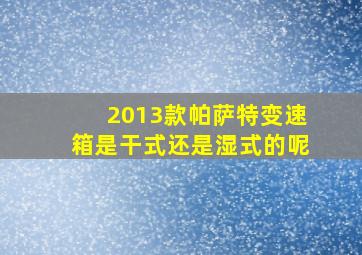 2013款帕萨特变速箱是干式还是湿式的呢